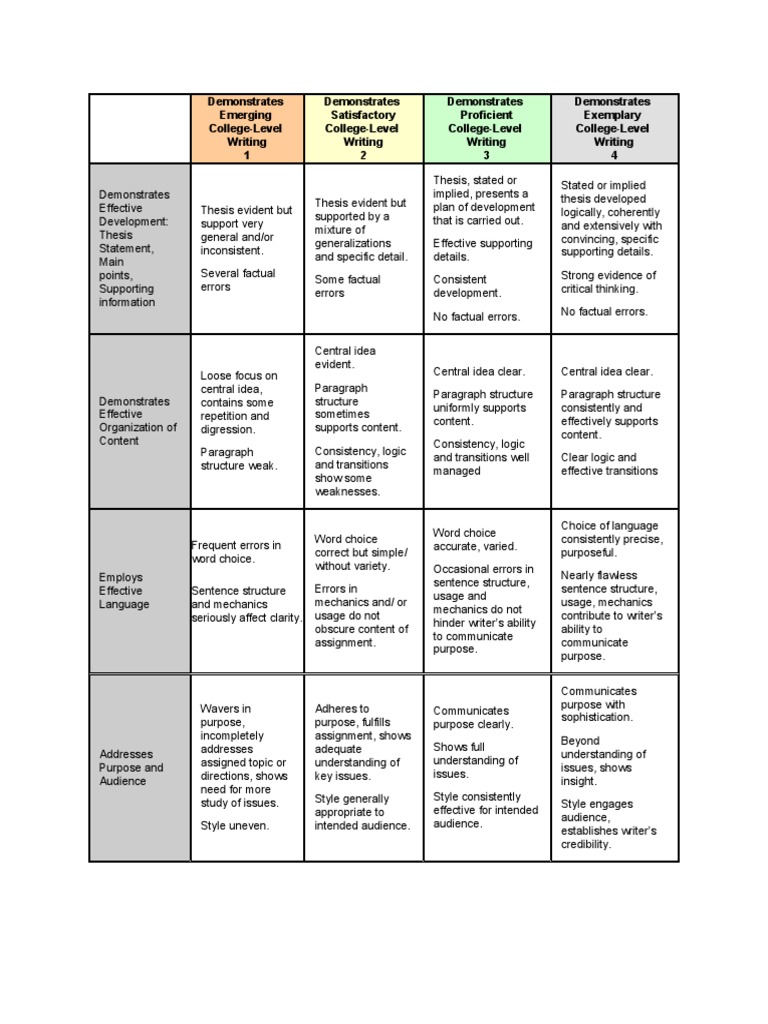 | | Demonstrates Emerging College-Level Writing 1 | Demonstrates Satisfactory College-Level Writing 2 | Demonstrates Proficient College-Level Writing 3 | Demonstrates Exemplary College-Level Writing 4 |
|---|---|---|---|---|
| Demonstrates Effective Development: Thesis Statement, Main points, Supporting information | Thesis evident but support very general and/or inconsistent. Several factual errors | Thesis evident but supported by a mixture of generalizations and specific detail. Some factual errors | Thesis, stated or implied, presents a plan of development that is carried out. Effective supporting details. Consistent development. No factual errors. | Stated or implied thesis developed logically, coherently and extensively with convincing, specific supporting details. Strong evidence of critical thinking. No factual errors. |
| Demonstrates Effective Organization of Content | Loose focus on central idea, contains some repetition and digression. Paragraph structure weak. | Central idea evident. Paragraph structure sometimes supports content. Consistency, logic and transitions show some weaknesses. | Central idea clear. Paragraph structure uniformly supports content. Consistency, logic and transitions well managed | Central idea clear. Paragraph structure consistently and effectively supports content. Clear logic and effective transitions |
| Employs Effective Language | Frequent errors in word choice. Sentence structure and mechanics seriously affect clarity. | Word choice correct but simple/ without variety. Errors in mechanics and/ or usage do not obscure content of assignment. | Word choice accurate, varied. Occasional errors in sentence structure, usage and mechanics do not hinder writer's ability to communicate purpose. | Choice of language consistently precise, purposeful. Nearly flawless sentence structure, usage, mechanics contribute to writer's ability to communicate purpose. |
| Addresses Purpose and Audience | Wavers in purpose, incompletely addresses assigned topic or directions, shows need for more study of issues. Style uneven. | Adheres to purpose, fulfills assignment, shows adequate understanding of key issues. Style generally appropriate to intended audience. | Communicates purpose clearly. Shows full understanding of issues. Style consistently effective for intended audience. | Communicates purpose with sophistication. Beyond understanding of issues, shows insight. Style engages audience, establishes writer's credibility. |